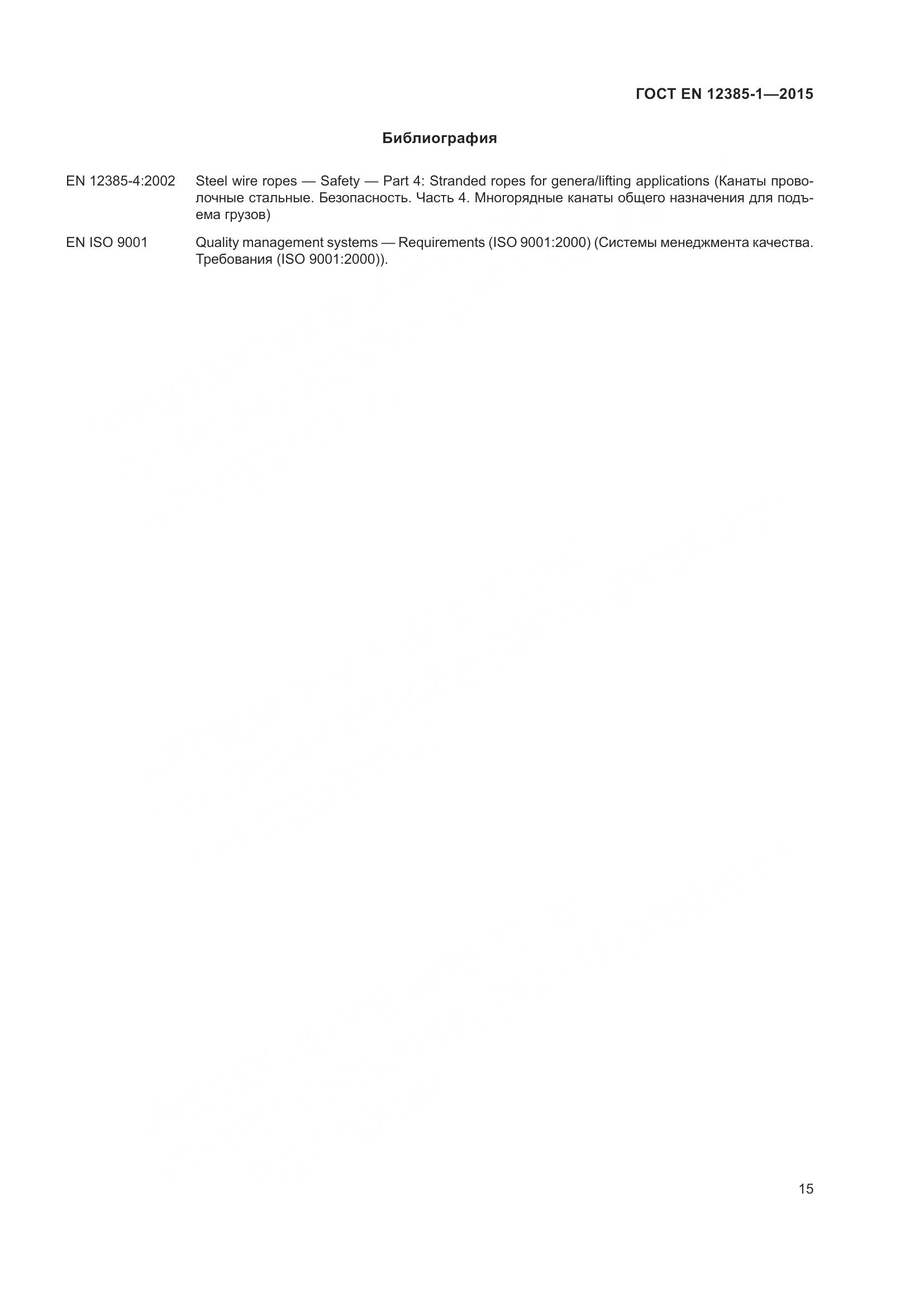 ГОСТ EN 12385-1—2015

Библиография

EN 12385-4:2002 Steel wire ropes — Safety — Part 4: Stranded ropes for genera/lifting applications (Канаты проволочные стальные. Безопасность. Часть 4. Многорядные канаты общего назначения для подъема грузов)

EN ISO 9001 Quality management systems — Requirements (ISO 9001:2000) (Системы менеджмента качества. Требования (ISO 9001:2000)).

15